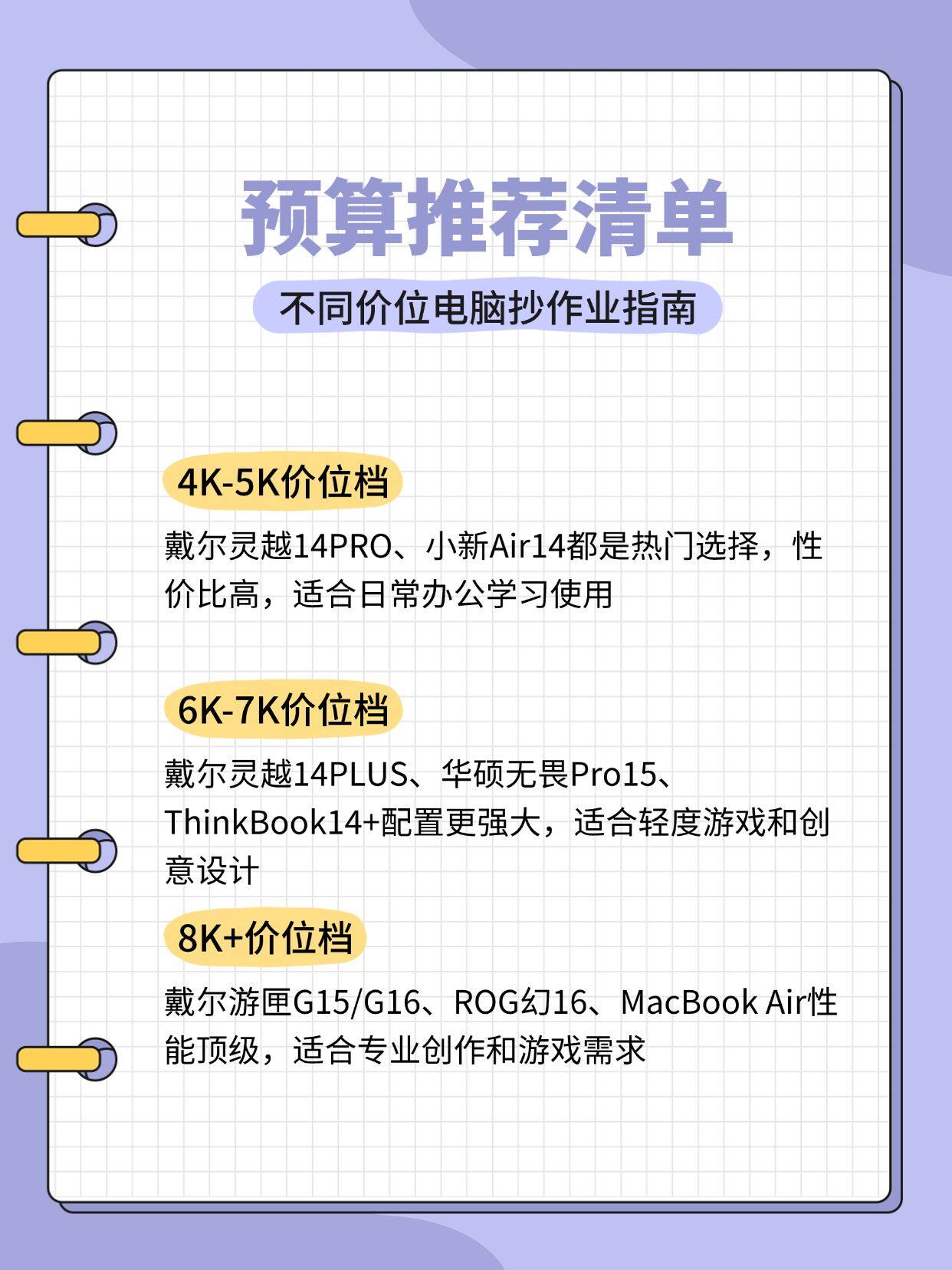 预算推荐清单

不同价位电脑抄作业指南

4K-5K价位档

戴尔灵越14PRO、小新Air14都是热门选择，性价比高，适合日常办公学习使用

6K-7K价位档

戴尔灵越14PLUS、华硕无畏Pro15、ThinkBook14+配置更强大，适合轻度游戏和创意设计

8K+价位档

戴尔游匣G15/G16、ROG幻16、MacBook Air性能顶级，适合专业创作和游戏需求